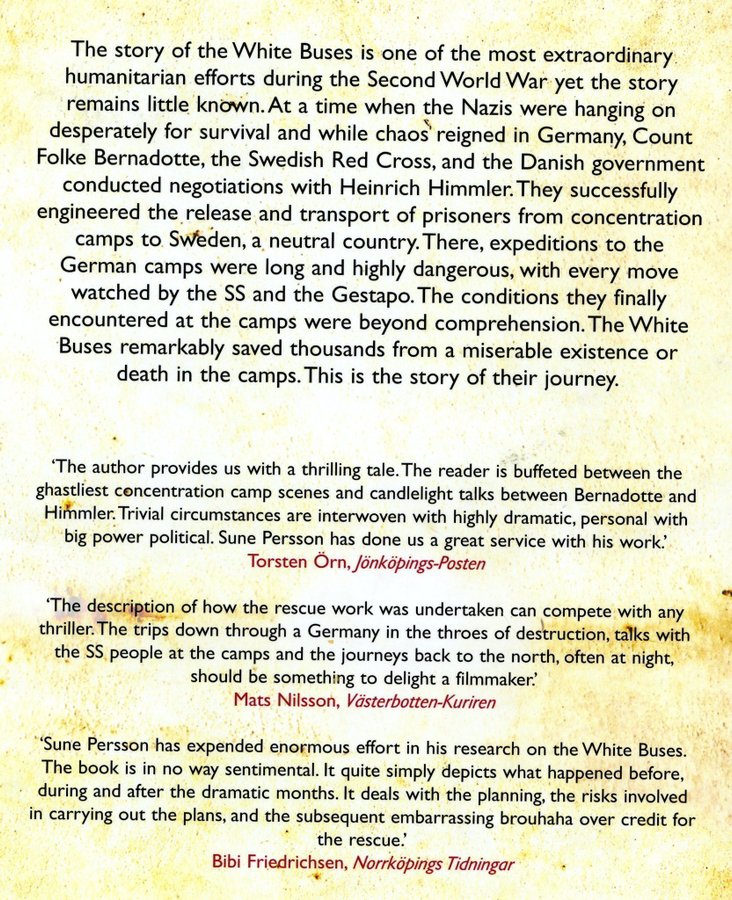 The story of the White Buses is one of the most extraordinary humanitarian efforts during the Second World War yet the story remains little known. At a time when the Nazis were hanging on desperately for survival and while chaos reigned in Germany, Count Folke Bernadotte, the Swedish Red Cross, and the Danish government conducted negotiations with Heinrich Himmler. They successfully engineered the release and transport of prisoners from concentration camps to Sweden, a neutral country. There, expeditions to the German camps were long and highly dangerous, with every move watched by the SS and the Gestapo. The conditions they finally encountered at the camps were beyond comprehension. The White Buses remarkably saved thousands from a miserable existence or death in the camps. This is the story of their journey.

'The author provides us with a thrilling tale. The reader is buffeted between the ghastliest concentration camp scenes and candlelight talks between Bernadotte and Himmler. Trivial circumstances are interwoven with highly dramatic, personal with big power political. Sune Persson has done us a great service with his work.'
Torsten Örn, Jönköpings-Posten

'The description of how the rescue work was undertaken can compete with any thriller. The trips down through a Germany in the throes of destruction, talks with the SS people at the camps and the journeys back to the north, often at night, should be something to delight a filmmaker.'
Mats Nilsson, Västerbotten-Kuriren

'Sune Persson has expended enormous effort in his research on the White Buses. The book is in no way sentimental. It quite simply depicts what happened before, during and after the dramatic months. It deals with the planning, the risks involved in carrying out the plans, and the subsequent embarrassing brouhaha over credit for the rescue.'
Bibi Friedrichsen, Norrköpings Tidningar